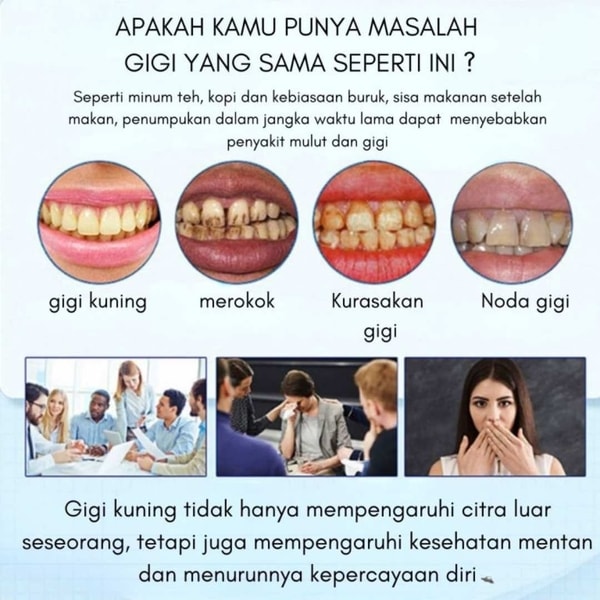 APAKAH KAMU PUNYA MASALAH
GIGI YANG SAMA SEPERTI INI ?

Seperti minum teh, kopi dan kebiasaan buruk, sisa makanan setelah makan, penumpukan dalam jangka waktu lama dapat menyebabkan penyakit mulut dan gigi

gigi kuning

merokok

Kurasakan gigi

Noda gigi

Gigi kuning tidak hanya mempengaruhi citra luar seseorang, tetapi juga mempengaruhi kesehatan mentan dan menurunnya kepercayaan diri